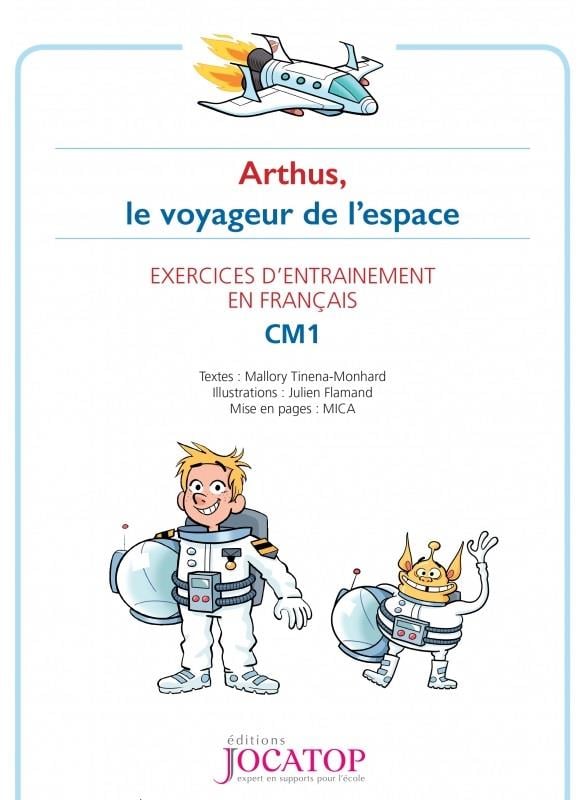 Arthus,
le voyageur de l'espace

EXERCICES D'ENTRAINEMENT
EN FRANÇAIS
CM1

Textes : Mallory Tinena-Monhard
Illustrations : Julien Flamand
Mise en pages : MICA

éditions
JOCATOP
expert en supports pour l'école